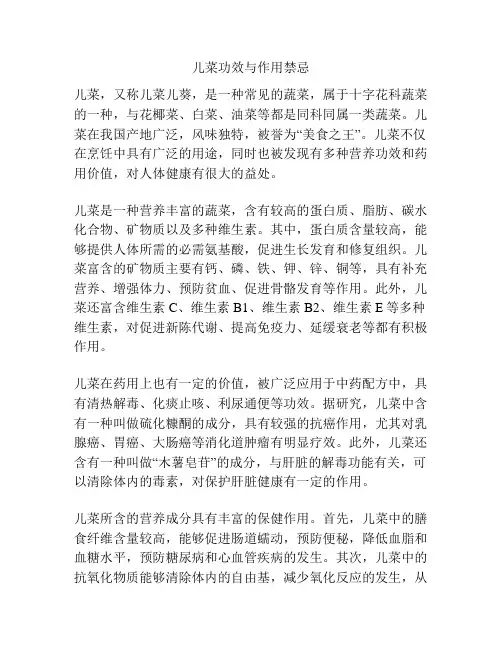 儿菜功效与作用禁忌

儿菜，又称儿菜儿葵，是一种常见的蔬菜，属于十字花科蔬菜的一种，与花椰菜、白菜、油菜等都是同科同属一类蔬菜。儿菜在我国产地广泛，风味独特，被誉为“美食之王”。儿菜不仅在烹饪中具有广泛的用途，同时也被发现有多种营养功效和药用价值，对人体健康有很大的益处。

儿菜是一种营养丰富的蔬菜，含有较高的蛋白质、脂肪、碳水化合物、矿物质以及多种维生素。其中，蛋白质含量较高，能够提供人体所需的必需氨基酸，促进生长发育和修复组织。儿菜富含的矿物质主要有钙、磷、铁、钾、锌、铜等，具有补充营养、增强体力、预防贫血、促进骨骼发育等作用。此外，儿菜还富含维生素 C、维生素 B1、维生素 B2、维生素 E 等多种维生素，对促进新陈代谢、提高免疫力、延缓衰老等都有积极作用。

儿菜在药用上也有一定的价值，被广泛应用于中药配方中，具有清热解毒、化痰止咳、利尿通便等功效。据研究，儿菜中含有一种叫做硫化糠酮的成分，具有较强的抗癌作用，尤其对乳腺癌、胃癌、大肠癌等消化道肿瘤有明显疗效。此外，儿菜还含有一种叫做“木薯皂苷”的成分，与肝脏的解毒功能有关，可以清除体内的毒素，对保护肝脏健康有一定的作用。

儿菜所含的营养成分具有丰富的保健作用。首先，儿菜中的膳食纤维含量较高，能够促进肠道蠕动，预防便秘，降低血脂和血糖水平，预防糖尿病和心血管疾病的发生。其次，儿菜中的抗氧化物质能够清除体内的自由基，减少氧化反应的发生，从